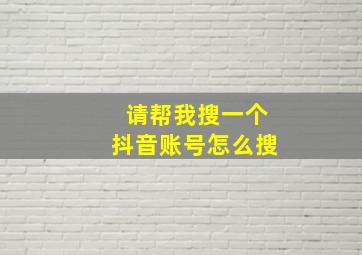 请帮我搜一个
抖音账号怎么搜